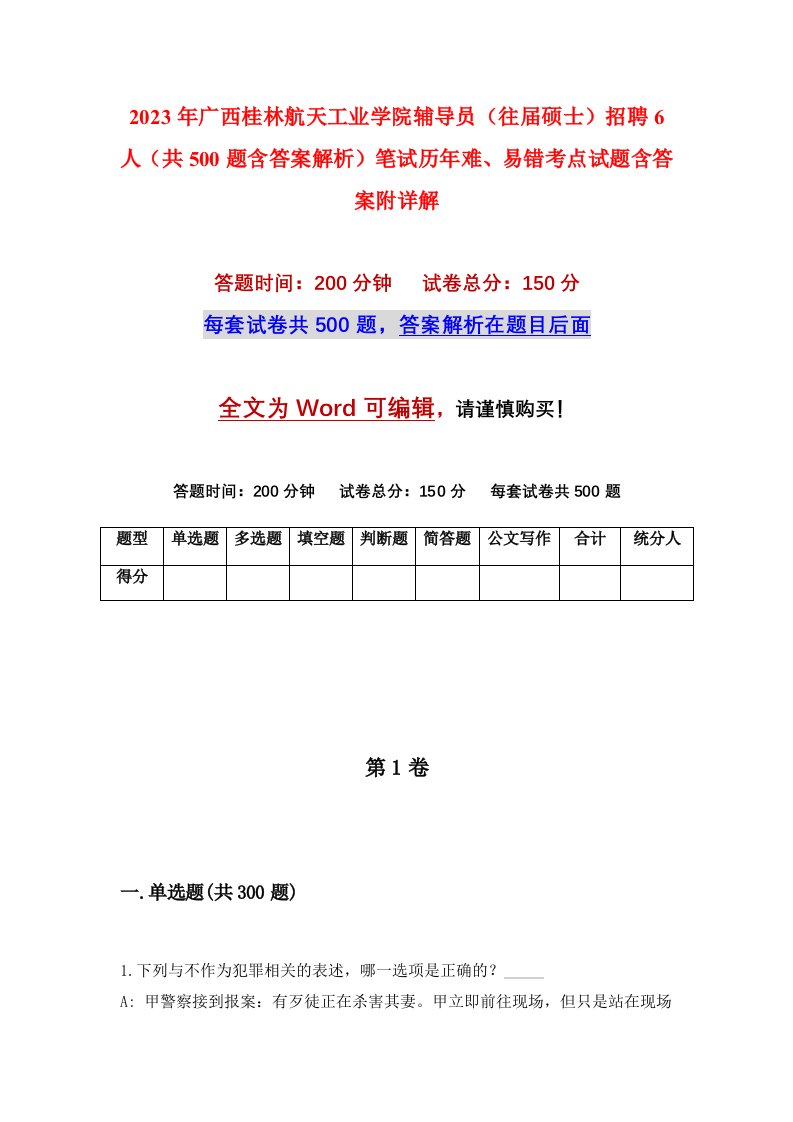 2023年广西桂林航天工业学院辅导员（往届硕士）招聘6人（共500题含答案解析）笔试历年难、易错考点试题含答案附详解

答题时间：200分钟　　试卷总分：150分

每套试卷共500题，答案解析在题目后面

全文为Word可编辑，请谨慎购买！

答题时间：200分钟　　试卷总分：150分　　每套试卷共500题

| 题型 | 单选题 | 多选题 | 填空题 | 判断题 | 简答题 | 公文写作 | 合计 | 统分人 |
|---|---|---|---|---|---|---|---|---|
| 得分 | | | | | | | | |

第1卷

一.单选题(共300题)

1.下列与不作为犯罪相关的表述，哪一选项是正确的？_____

A: 甲警察接到报案：有歹徒正在杀害其妻。甲立即前往现场，但只是站在现场